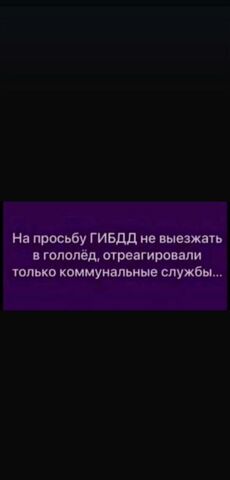 На просьбу ГИБДД не выезжать в гололёд, отреагировали только коммунальные службы...